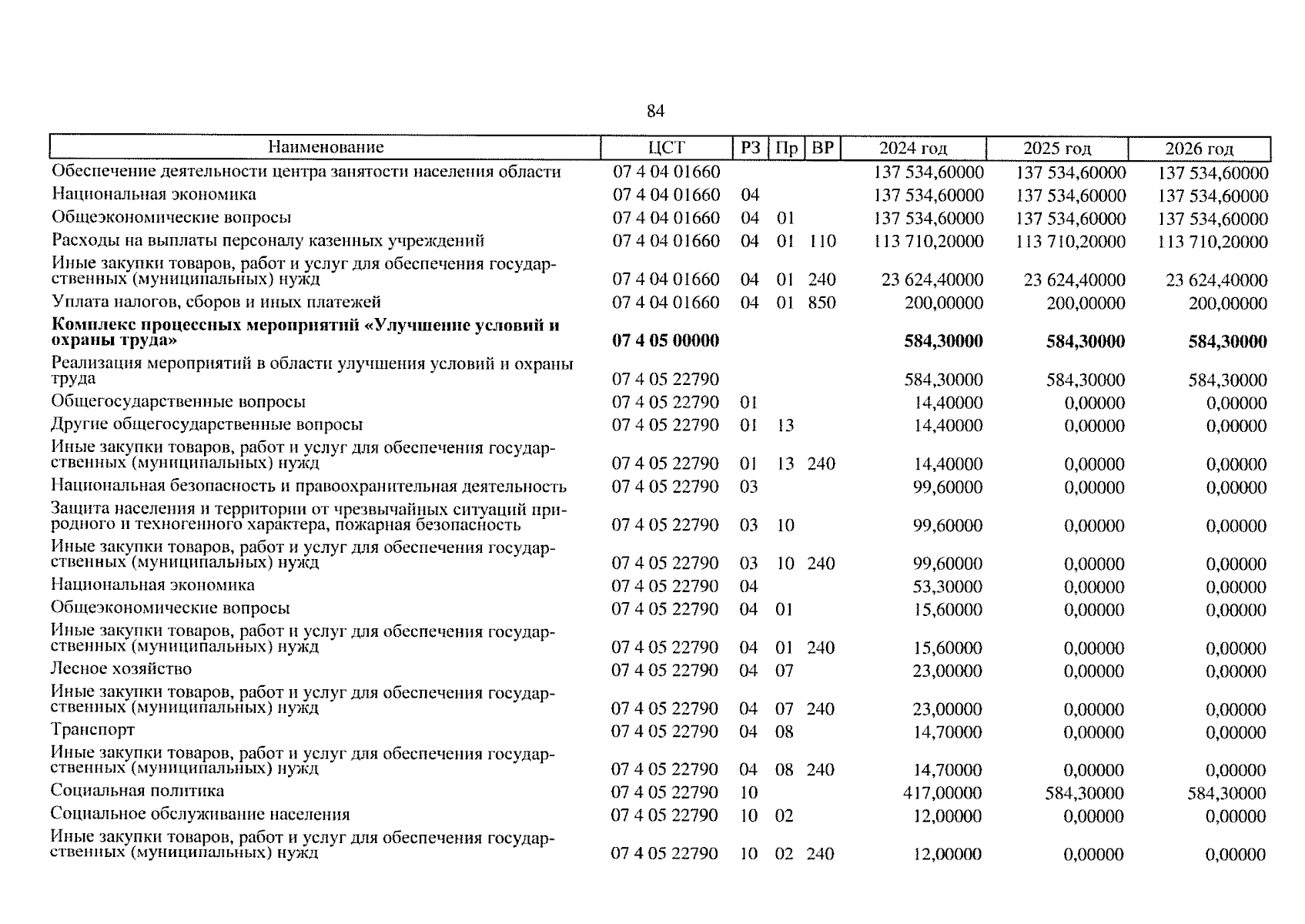 84

| Наименование | ЦСТ | РЗ | Пр | ВР | 2024 год | 2025 год | 2026 год |
|---|---|---|---|---|---|---|---|
| Обеспечение деятельности центра занятости населения области | 07 4 04 01660 | | | | 137 534,60000 | 137 534,60000 | 137 534,60000 |
| Национальная экономика | 07 4 04 01660 | 04 | | | 137 534,60000 | 137 534,60000 | 137 534,60000 |
| Общеэкономические вопросы | 07 4 04 01660 | 04 | 01 | | 137 534,60000 | 137 534,60000 | 137 534,60000 |
| Расходы на выплаты персоналу казенных учреждений | 07 4 04 01660 | 04 | 01 | 110 | 113 710,20000 | 113 710,20000 | 113 710,20000 |
| Иные закупки товаров, работ и услуг для обеспечения государственных (муниципальных) нужд | 07 4 04 01660 | 04 | 01 | 240 | 23 624,40000 | 23 624,40000 | 23 624,40000 |
| Уплата налогов, сборов и иных платежей | 07 4 04 01660 | 04 | 01 | 850 | 200,00000 | 200,00000 | 200,00000 |
| **Комплекс процессных мероприятий «Улучшение условий и охраны труда»** | **07 4 05 00000** | | | | **584,30000** | **584,30000** | **584,30000** |
| Реализация мероприятий в области улучшения условий и охраны труда | 07 4 05 22790 | | | | 584,30000 | 584,30000 | 584,30000 |
| Общегосударственные вопросы | 07 4 05 22790 | 01 | | | 14,40000 | 0,00000 | 0,00000 |
| Другие общегосударственные вопросы | 07 4 05 22790 | 01 | 13 | | 14,40000 | 0,00000 | 0,00000 |
| Иные закупки товаров, работ и услуг для обеспечения государственных (муниципальных) нужд | 07 4 05 22790 | 01 | 13 | 240 | 14,40000 | 0,00000 | 0,00000 |
| Национальная безопасность и правоохранительная деятельность | 07 4 05 22790 | 03 | | | 99,60000 | 0,00000 | 0,00000 |
| Защита населения и территории от чрезвычайных ситуаций природного и техногенного характера, пожарная безопасность | 07 4 05 22790 | 03 | 10 | | 99,60000 | 0,00000 | 0,00000 |
| Иные закупки товаров, работ и услуг для обеспечения государственных (муниципальных) нужд | 07 4 05 22790 | 03 | 10 | 240 | 99,60000 | 0,00000 | 0,00000 |
| Национальная экономика | 07 4 05 22790 | 04 | | | 53,30000 | 0,00000 | 0,00000 |
| Общеэкономические вопросы | 07 4 05 22790 | 04 | 01 | | 15,60000 | 0,00000 | 0,00000 |
| Иные закупки товаров, работ и услуг для обеспечения государственных (муниципальных) нужд | 07 4 05 22790 | 04 | 01 | 240 | 15,60000 | 0,00000 | 0,00000 |
| Лесное хозяйство | 07 4 05 22790 | 04 | 07 | | 23,00000 | 0,00000 | 0,00000 |
| Иные закупки товаров, работ и услуг для обеспечения государственных (муниципальных) нужд | 07 4 05 22790 | 04 | 07 | 240 | 23,00000 | 0,00000 | 0,00000 |
| Транспорт | 07 4 05 22790 | 04 | 08 | | 14,70000 | 0,00000 | 0,00000 |
| Иные закупки товаров, работ и услуг для обеспечения государственных (муниципальных) нужд | 07 4 05 22790 | 04 | 08 | 240 | 14,70000 | 0,00000 | 0,00000 |
| Социальная политика | 07 4 05 22790 | 10 | | | 417,00000 | 584,30000 | 584,30000 |
| Социальное обслуживание населения | 07 4 05 22790 | 10 | 02 | | 12,00000 | 0,00000 | 0,00000 |
| Иные закупки товаров, работ и услуг для обеспечения государственных (муниципальных) нужд | 07 4 05 22790 | 10 | 02 | 240 | 12,00000 | 0,00000 | 0,00000 |